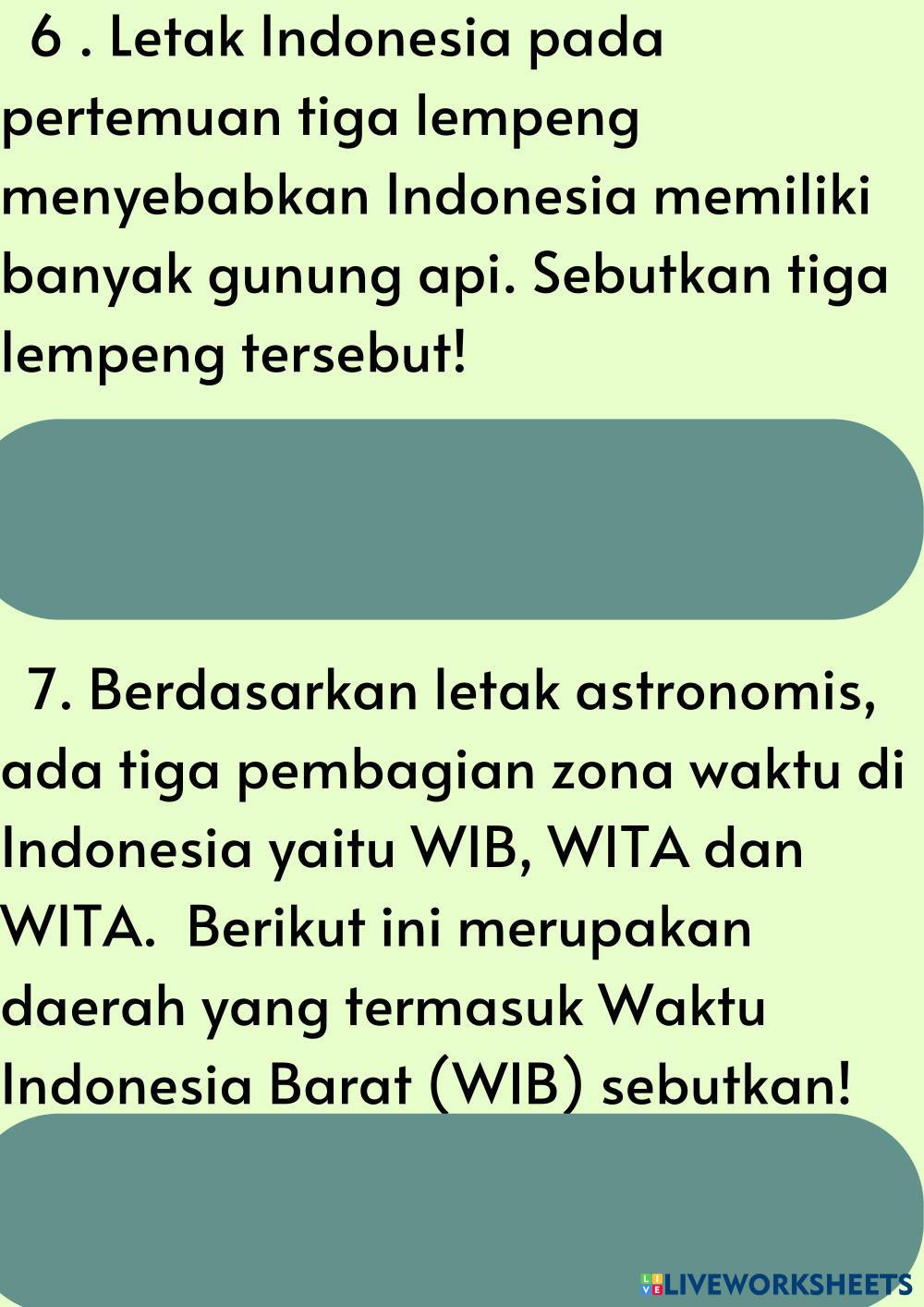 6 . Letak Indonesia pada pertemuan tiga lempeng menyebabkan Indonesia memiliki banyak gunung api. Sebutkan tiga lempeng tersebut!

7. Berdasarkan letak astronomis, ada tiga pembagian zona waktu di Indonesia yaitu WIB, WITA dan WITA. Berikut ini merupakan daerah yang termasuk Waktu Indonesia Barat (WIB) sebutkan!

LIVEWORKSHEETS